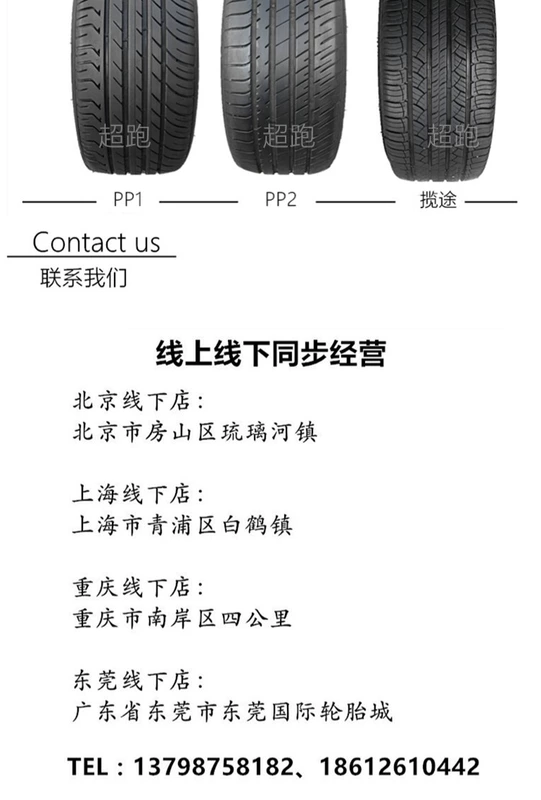 超跑　超跑　超跑

PP1　PP2　揽途

Contact us
联系我们

线上线下同步经营

北京线下店：
北京市房山区琉璃河镇

上海线下店：
上海市青浦区白鹤镇

重庆线下店：
重庆市南岸区四公里

东莞线下店：
广东省东莞市东莞国际轮胎城

TEL：13798758182、18612610442